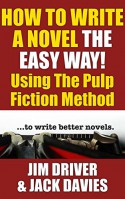 HOW TO WRITE A NOVEL THE EASY WAY!
Using The Pulp Fiction Method

...to write better novels.

JIM DRIVER
& JACK DAVIES